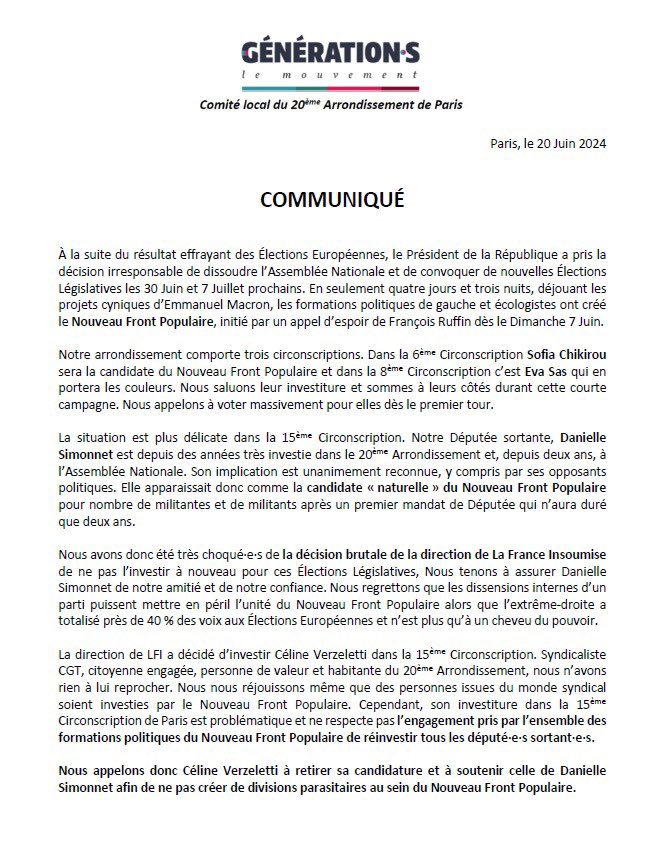 GÉNÉRATION·S
le mouvement

Comité local du 20ème Arrondissement de Paris

Paris, le 20 Juin 2024

COMMUNIQUÉ

À la suite du résultat effrayant des Élections Européennes, le Président de la République a pris la décision irresponsable de dissoudre l'Assemblée Nationale et de convoquer de nouvelles Élections Législatives les 30 Juin et 7 Juillet prochains. En seulement quatre jours et trois nuits, déjouant les projets cyniques d'Emmanuel Macron, les formations politiques de gauche et écologistes ont créé le Nouveau Front Populaire, initié par un appel d'espoir de François Ruffin dès le Dimanche 7 Juin.

Notre arrondissement comporte trois circonscriptions. Dans la 6ème Circonscription Sofia Chikirou sera la candidate du Nouveau Front Populaire et dans la 8ème Circonscription c'est Eva Sas qui en portera les couleurs. Nous saluons leur investiture et sommes à leurs côtés durant cette courte campagne. Nous appelons à voter massivement pour elles dès le premier tour.

La situation est plus délicate dans la 15ème Circonscription. Notre Députée sortante, Danielle Simonnet est depuis des années très investie dans le 20ème Arrondissement et, depuis deux ans, à l'Assemblée Nationale. Son implication est unanimement reconnue, y compris par ses opposants politiques. Elle apparaissait donc comme la candidate « naturelle » du Nouveau Front Populaire pour nombre de militantes et de militants après un premier mandat de Députée qui n'aura duré que deux ans.

Nous avons donc été très choqué·e·s de la décision brutale de la direction de La France Insoumise de ne pas l'investir à nouveau pour ces Élections Législatives, Nous tenons à assurer Danielle Simonnet de notre amitié et de notre confiance. Nous regrettons que les dissensions internes d'un parti puissent mettre en péril l'unité du Nouveau Front Populaire alors que l'extrême-droite a totalisé près de 40 % des voix aux Élections Européennes et n'est plus qu'à un cheveu du pouvoir.

La direction de LFI a décidé d'investir Céline Verzeletti dans la 15ème Circonscription. Syndicaliste CGT, citoyenne engagée, personne de valeur et habitante du 20ème Arrondissement, nous n'avons rien à lui reprocher. Nous nous réjouissons même que des personnes issues du monde syndical soient investies par le Nouveau Front Populaire. Cependant, son investiture dans la 15ème Circonscription de Paris est problématique et ne respecte pas l'engagement pris par l'ensemble des formations politiques du Nouveau Front Populaire de réinvestir tous les député·e·s sortant·e·s.

Nous appelons donc Céline Verzeletti à retirer sa candidature et à soutenir celle de Danielle Simonnet afin de ne pas créer de divisions parasitaires au sein du Nouveau Front Populaire.